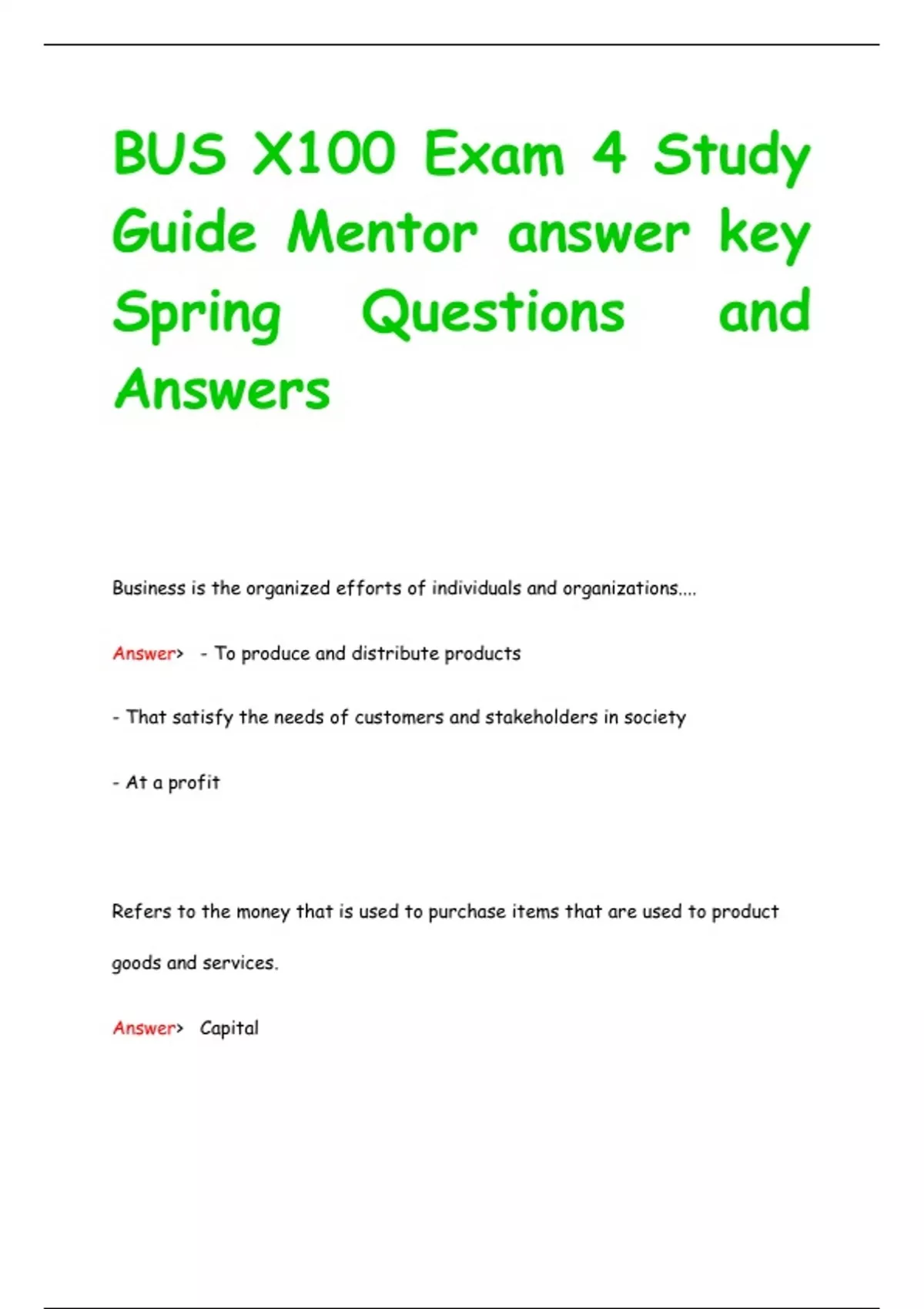 BUS X100 Exam 4 Study Guide Mentor answer key Spring Questions and Answers

Business is the organized efforts of individuals and organizations....

Answer> - To produce and distribute products

- That satisfy the needs of customers and stakeholders in society

- At a profit

Refers to the money that is used to purchase items that are used to product goods and services.

Answer> Capital